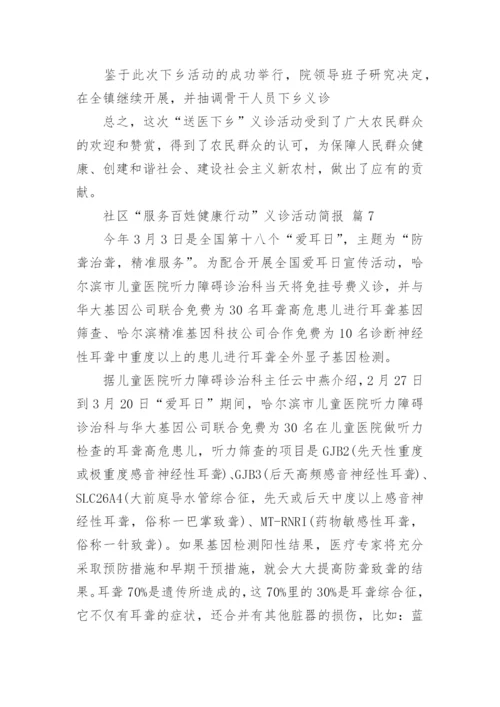 鉴于此次下乡活动的成功举行，院领导班子研究决定，在全镇继续开展，并抽调骨干人员下乡义诊

总之，这次“送医下乡”义诊活动受到了广大农民群众的欢迎和赞赏，得到了农民群众的认可，为保障人民群众健康、创建和谐社会、建设社会主义新农村，做出了应有的贡献。

社区“服务百姓健康行动”义诊活动简报 篇7

今年3月3日是全国第十八个“爱耳日”，主题为“防聋治聋，精准服务”。为配合开展全国爱耳日宣传活动，哈尔滨市儿童医院听力障碍诊治科当天将免挂号费义诊，并与华大基因公司联合免费为30名耳聋高危患儿进行耳聋基因筛查、哈尔滨精准基因科技公司合作免费为10名诊断神经性耳聋中重度以上的患儿进行耳聋全外显子基因检测。

据儿童医院听力障碍诊治科主任云中燕介绍，2月27日到3月20日“爱耳日”期间，哈尔滨市儿童医院听力障碍诊治科与华大基因公司联合免费为30名在儿童医院做听力检查的耳聋高危患儿，听力筛查的项目是GJB2(先天性重度或极重度感音神经性耳聋)、GJB3(后天高频感音神经性耳聋)、SLC26A4(大前庭导水管综合征，先天或后天中度以上感音神经性耳聋，俗称一巴掌致聋)、MT-RNRI(药物敏感性耳聋，俗称一针致聋)。如果基因检测阳性结果，医疗专家将充分采取预防措施和早期干预措施，就会大大提高防聋致聋的结果。耳聋70%是遗传所造成的，这70%里的30%是耳聋综合征，它不仅有耳聋的症状，还合并有其他脏器的损伤，比如：蓝